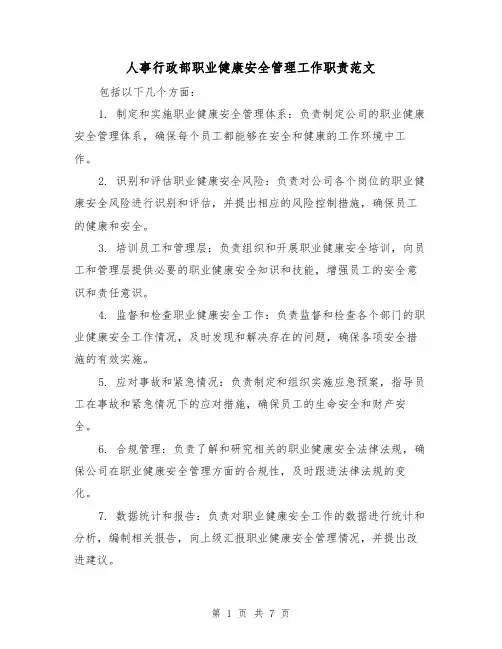 人事行政部职业健康安全管理工作职责范文

包括以下几个方面：

1. 制定和实施职业健康安全管理体系：负责制定公司的职业健康安全管理体系，确保每个员工都能够在安全和健康的工作环境中工作。

2. 识别和评估职业健康安全风险：负责对公司各个岗位的职业健康安全风险进行识别和评估，并提出相应的风险控制措施，确保员工的健康和安全。

3. 培训员工和管理层：负责组织和开展职业健康安全培训，向员工和管理层提供必要的职业健康安全知识和技能，增强员工的安全意识和责任意识。

4. 监督和检查职业健康安全工作：负责监督和检查各个部门的职业健康安全工作情况，及时发现和解决存在的问题，确保各项安全措施的有效实施。

5. 应对事故和紧急情况：负责制定和组织实施应急预案，指导员工在事故和紧急情况下的应对措施，确保员工的生命安全和财产安全。

6. 合规管理：负责了解和研究相关的职业健康安全法律法规，确保公司在职业健康安全管理方面的合规性，及时跟进法律法规的变化。

7. 数据统计和报告：负责对职业健康安全工作的数据进行统计和分析，编制相关报告，向上级汇报职业健康安全管理情况，并提出改进建议。

第 1 页 共 7 页